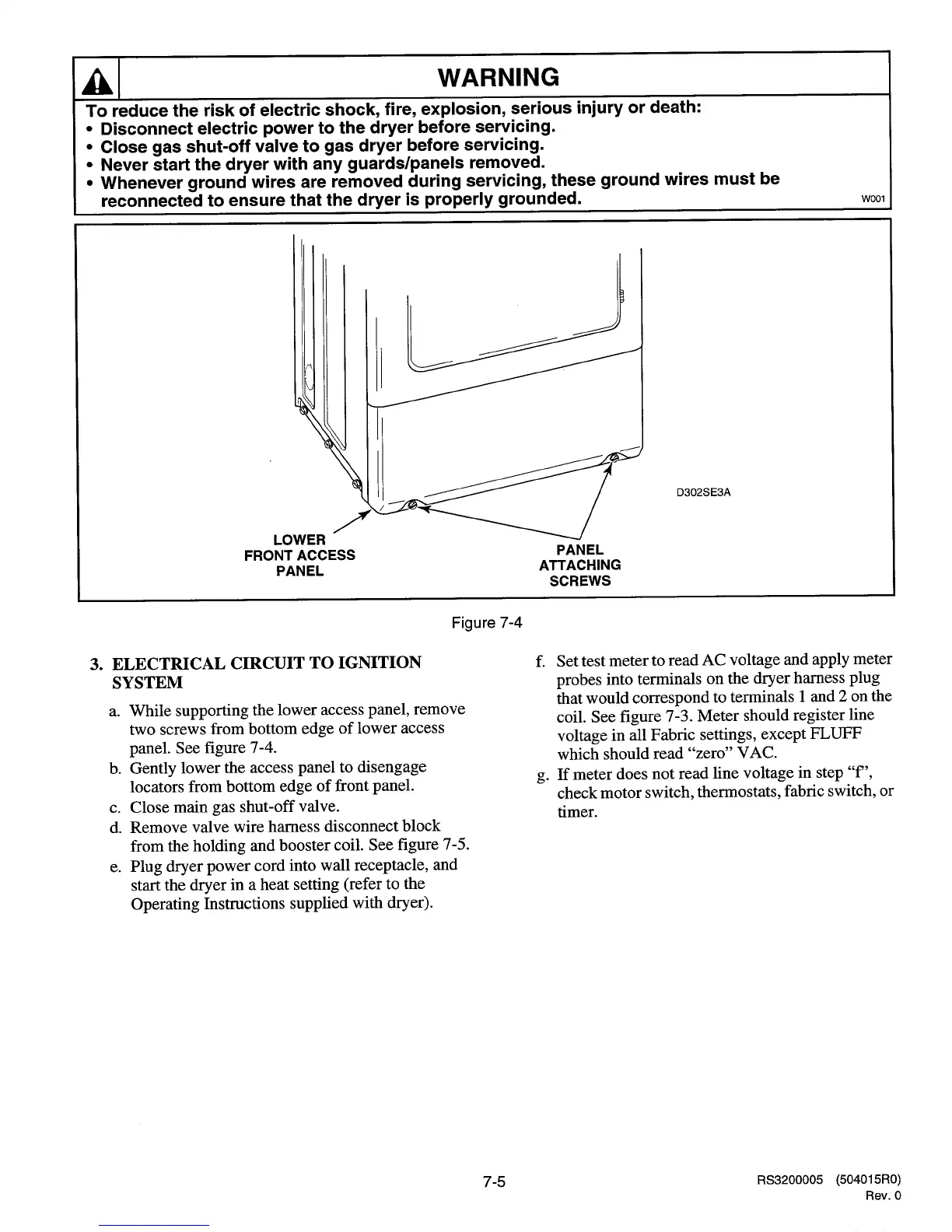 WARNING

To reduce the risk of electric shock, fire, explosion, serious injury or death:
• Disconnect electric power to the dryer before servicing.
• Close gas shut-off valve to gas dryer before servicing.
• Never start the dryer with any guards/panels removed.
• Whenever ground wires are removed during servicing, these ground wires must be reconnected to ensure that the dryer is properly grounded.

W001

D302SE3A

LOWER FRONT ACCESS PANEL

PANEL ATTACHING SCREWS

Figure 7-4

3. ELECTRICAL CIRCUIT TO IGNITION SYSTEM

a. While supporting the lower access panel, remove two screws from bottom edge of lower access panel. See figure 7-4.
b. Gently lower the access panel to disengage locators from bottom edge of front panel.
c. Close main gas shut-off valve.
d. Remove valve wire harness disconnect block from the holding and booster coil. See figure 7-5.
e. Plug dryer power cord into wall receptacle, and start the dryer in a heat setting (refer to the Operating Instructions supplied with dryer).
f. Set test meter to read AC voltage and apply meter probes into terminals on the dryer harness plug that would correspond to terminals 1 and 2 on the coil. See figure 7-3. Meter should register line voltage in all Fabric settings, except FLUFF which should read "zero" VAC.
g. If meter does not read line voltage in step "f", check motor switch, thermostats, fabric switch, or timer.

7-5

RS3200005 (504015R0)
Rev. 0